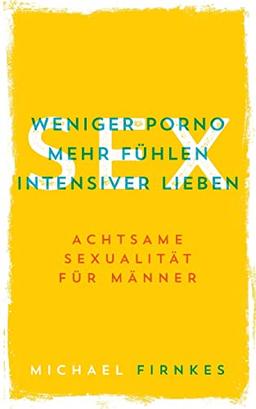 SEX
WENIGER PORNO
MEHR FÜHLEN
INTENSIVER LIEBEN

ACHTSAME SEXUALITÄT FÜR MÄNNER

MICHAEL FIRNKES